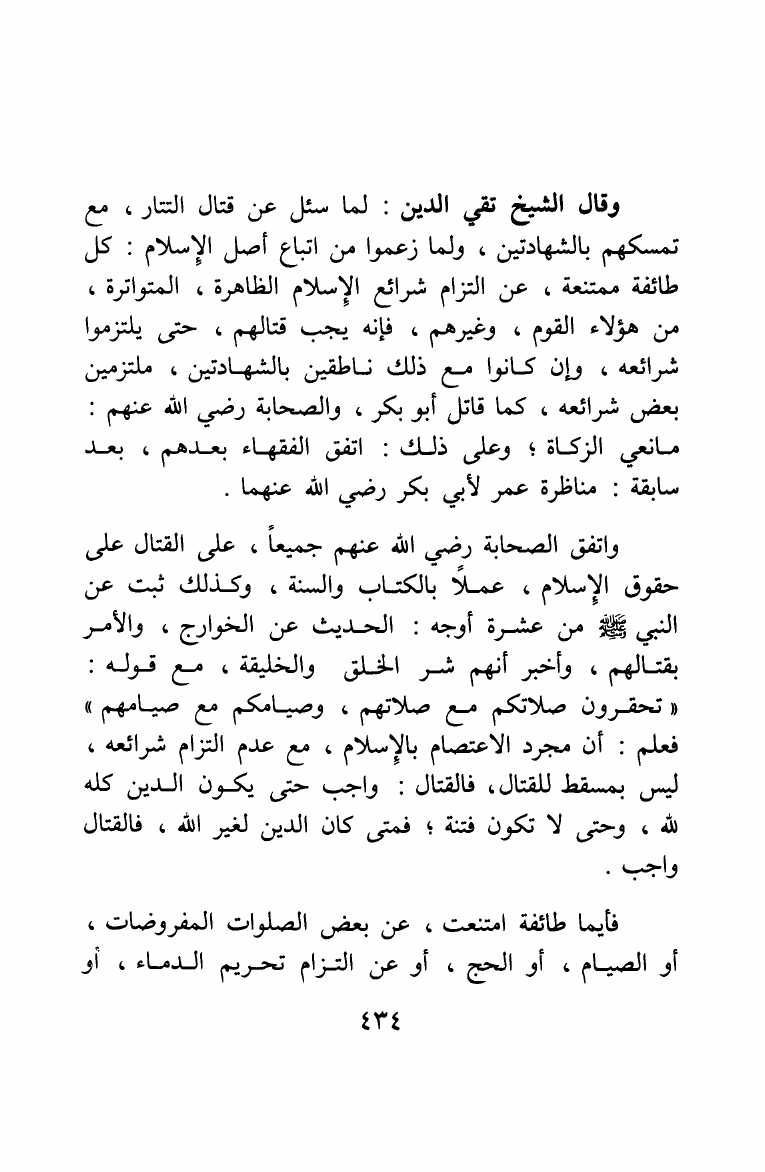 وقال الشيخ تقي الدين : لما سئل عن قتال التتار ، مع تمسكهم بالشهادتين ، ولما زعموا من اتباع أصل الإسلام : كل طائفة ممتنعة ، عن التزام شرائع الإسلام الظاهرة ، المتواترة ، من هؤلاء القوم ، وغيرهم ، فإنه يجب قتالهم ، حتى يلتزموا شرائعه ، وإن كانوا مع ذلك ناطقين بالشهادتين ، ملتزمين بعض شرائعه ، كما قاتل أبو بكر ، والصحابة رضي الله عنهم : مانعي الزكاة ؛ وعلى ذلك : اتفق الفقهاء بعدهم ، بعد سابقة : مناظرة عمر لأبي بكر رضي الله عنهما .

واتفق الصحابة رضي الله عنهم جميعاً ، على القتال على حقوق الإسلام ، عملاً بالكتاب والسنة ، وكذلك ثبت عن النبي ﷺ من عشرة أوجه : الحديث عن الخوارج ، والأمر بقتالهم ، وأخبر أنهم شر الخلق والخليقة ، مع قوله : « تحقرون صلاتكم مع صلاتهم ، وصيامكم مع صيامهم » فعلم : أن مجرد الاعتصام بالإسلام ، مع عدم التزام شرائعه ، ليس بمسقط للقتال، فالقتال : واجب حتى يكون الدين كله لله ، وحتى لا تكون فتنة ؛ فمتى كان الدين لغير الله ، فالقتال واجب .

فأيما طائفة امتنعت ، عن بعض الصلوات المفروضات ، أو الصيام ، أو الحج ، أو عن التزام تحريم الدماء ، أو

٤٣٤